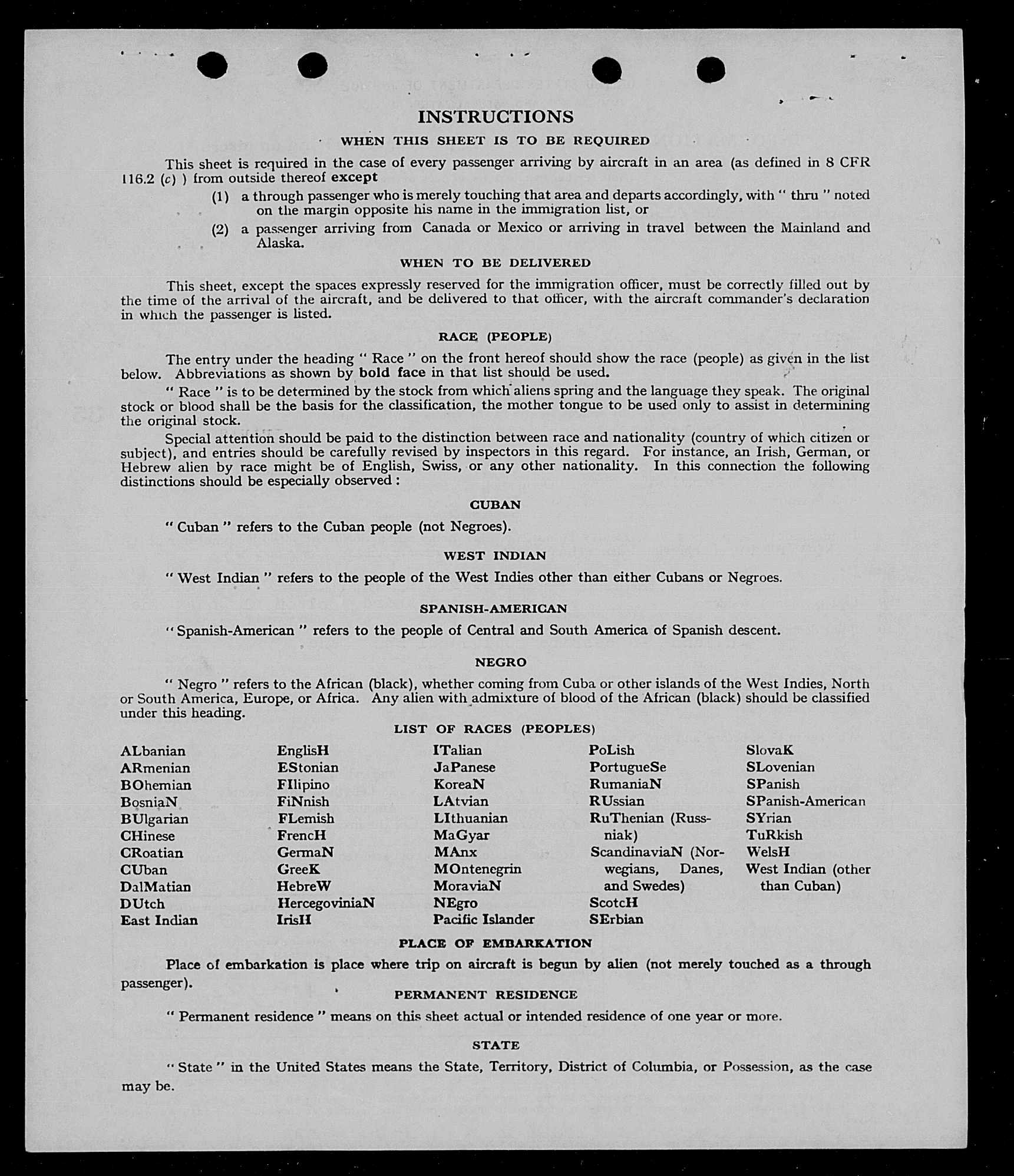 INSTRUCTIONS

WHEN THIS SHEET IS TO BE REQUIRED

This sheet is required in the case of every passenger arriving by aircraft in an area (as defined in 8 CFR 116.2 (c) ) from outside thereof except

(1) a through passenger who is merely touching that area and departs accordingly, with " thru " noted on the margin opposite his name in the immigration list, or

(2) a passenger arriving from Canada or Mexico or arriving in travel between the Mainland and Alaska.

WHEN TO BE DELIVERED

This sheet, except the spaces expressly reserved for the immigration officer, must be correctly filled out by the time of the arrival of the aircraft, and be delivered to that officer, with the aircraft commander's declaration in which the passenger is listed.

RACE (PEOPLE)

The entry under the heading " Race " on the front hereof should show the race (people) as given in the list below. Abbreviations as shown by bold face in that list should be used.

" Race " is to be determined by the stock from which aliens spring and the language they speak. The original stock or blood shall be the basis for the classification, the mother tongue to be used only to assist in determining the original stock.

Special attention should be paid to the distinction between race and nationality (country of which citizen or subject), and entries should be carefully revised by inspectors in this regard. For instance, an Irish, German, or Hebrew alien by race might be of English, Swiss, or any other nationality. In this connection the following distinctions should be especially observed :

CUBAN

" Cuban " refers to the Cuban people (not Negroes).

WEST INDIAN

" West Indian " refers to the people of the West Indies other than either Cubans or Negroes.

SPANISH-AMERICAN

" Spanish-American " refers to the people of Central and South America of Spanish descent.

NEGRO

" Negro " refers to the African (black), whether coming from Cuba or other islands of the West Indies, North or South America, Europe, or Africa. Any alien with admixture of blood of the African (black) should be classified under this heading.

LIST OF RACES (PEOPLES)

ALbanian
ARmenian
BOhemian
BosniaN
BUlgarian
CHinese
CRoatian
CUban
DalMatian
DUtch
East Indian

EnglisH
EStonian
FIlipino
FiNnish
FLemish
FrencH
GermaN
GreeK
HebreW
HercegoviniaN
IrisH

ITalian
JaPanese
KoreaN
LAtvian
LIthuanian
MaGyar
MAnx
MOntenegrin
MoraviaN
NEgro
Pacific Islander

PoLish
PortugueSe
RumaniaN
RUssian
RuThenian (Russniak)
ScandinaviaN (Norwegians, Danes, and Swedes)
ScotcH
SErbian

SlovaK
SLovenian
SPanish
SPanish-American
SYrian
TuRkish
WelsH
West Indian (other than Cuban)

PLACE OF EMBARKATION

Place of embarkation is place where trip on aircraft is begun by alien (not merely touched as a through passenger).

PERMANENT RESIDENCE

" Permanent residence " means on this sheet actual or intended residence of one year or more.

STATE

" State " in the United States means the State, Territory, District of Columbia, or Possession, as the case may be.